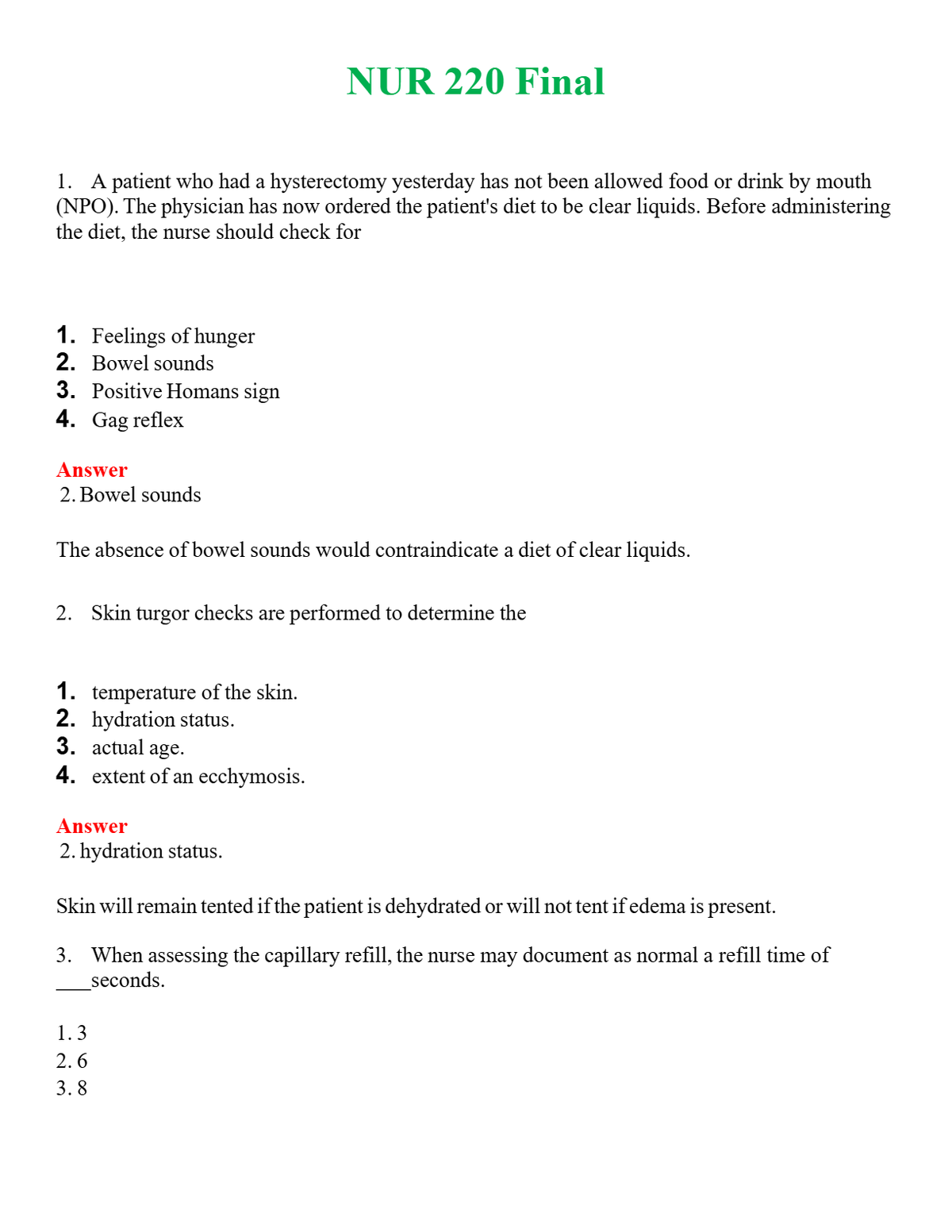 NUR 220 Final

1. A patient who had a hysterectomy yesterday has not been allowed food or drink by mouth (NPO). The physician has now ordered the patient's diet to be clear liquids. Before administering the diet, the nurse should check for

1. Feelings of hunger
2. Bowel sounds
3. Positive Homans sign
4. Gag reflex

Answer
2. Bowel sounds

The absence of bowel sounds would contraindicate a diet of clear liquids.

2. Skin turgor checks are performed to determine the

1. temperature of the skin.
2. hydration status.
3. actual age.
4. extent of an ecchymosis.

Answer
2. hydration status.

Skin will remain tented if the patient is dehydrated or will not tent if edema is present.

3. When assessing the capillary refill, the nurse may document as normal a refill time of ____seconds.

1. 3
2. 6
3. 8